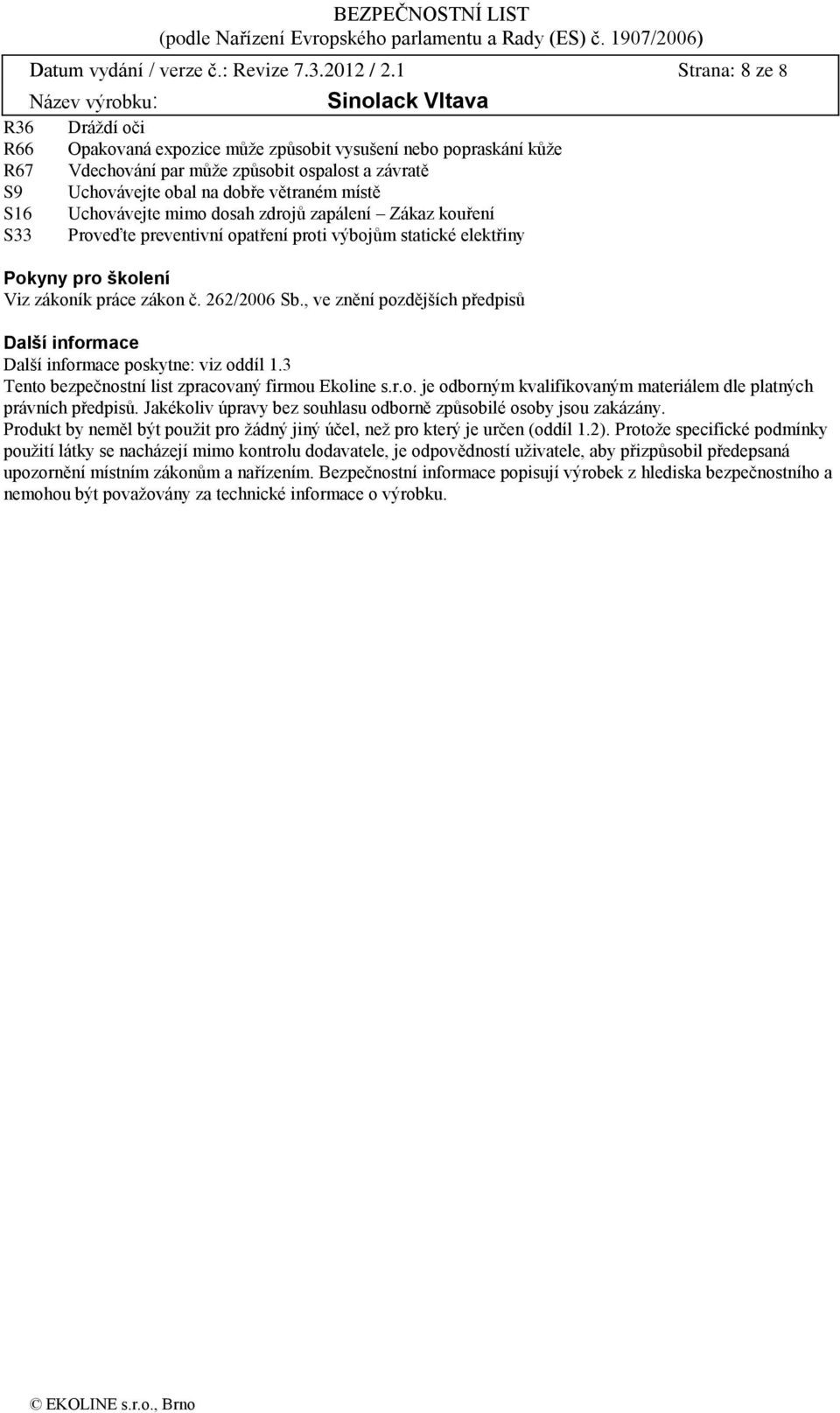 BEZPEČNOSTNÍ LIST
(podle Nařízení Evropského parlamentu a Rady (ES) č. 1907/2006)

Datum vydání / verze č.: Revize 7.3.2012 / 2.1 Strana: 8 ze 8

Název výrobku: Sinolack Vltava

R36 Dráždí oči
R66 Opakovaná expozice může způsobit vysušení nebo popraskání kůže
R67 Vdechování par může způsobit ospalost a závratě
S9 Uchovávejte obal na dobře větraném místě
S16 Uchovávejte mimo dosah zdrojů zapálení – Zákaz kouření
S33 Proveďte preventivní opatření proti výbojům statické elektřiny

Pokyny pro školení
Viz zákoník práce zákon č. 262/2006 Sb., ve znění pozdějších předpisů

Další informace
Další informace poskytne: viz oddíl 1.3
Tento bezpečnostní list zpracovaný firmou Ekoline s.r.o. je odborným kvalifikovaným materiálem dle platných právních předpisů. Jakékoliv úpravy bez souhlasu odborně způsobilé osoby jsou zakázány.
Produkt by neměl být použit pro žádný jiný účel, než pro který je určen (oddíl 1.2). Protože specifické podmínky použití látky se nacházejí mimo kontrolu dodavatele, je odpovědností uživatele, aby přizpůsobil předepsaná upozornění místním zákonům a nařízením. Bezpečnostní informace popisují výrobek z hlediska bezpečnostního a nemohou být považovány za technické informace o výrobku.

© EKOLINE s.r.o., Brno